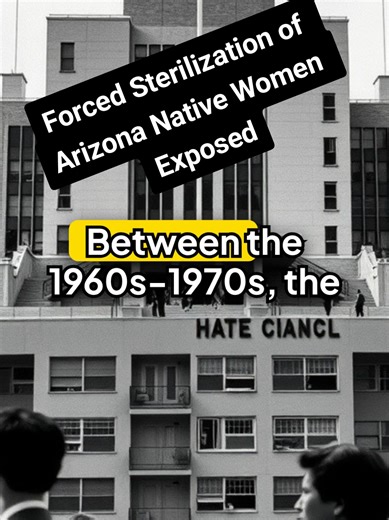 Forced Sterilization of Arizona Native Women Exposed

Between the 1960s-1970s, the

HATE CIANCL